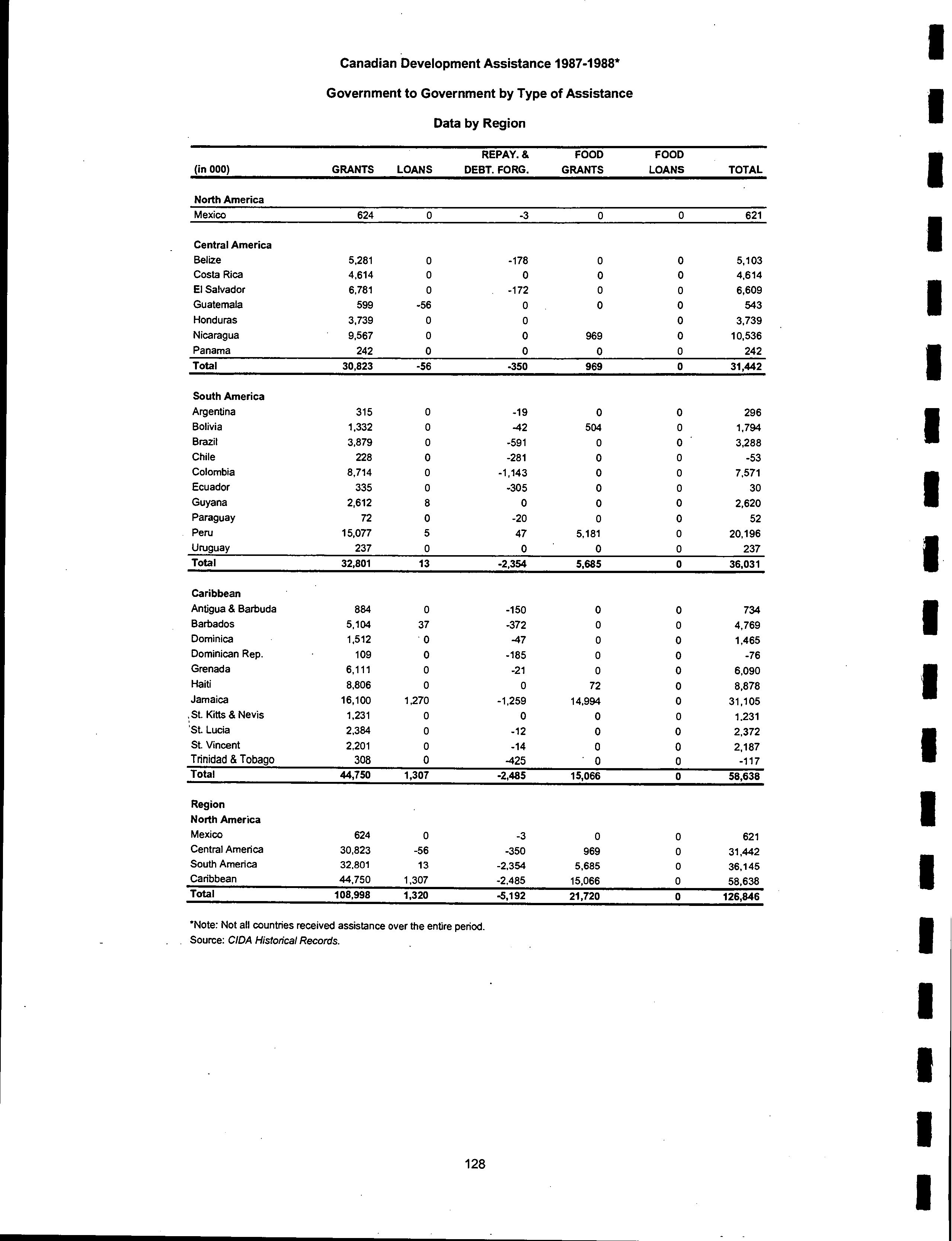 Canadian Development Assistance 1987-1988*

Government to Government by Type of Assistance

Data by Region

| (in 000) | GRANTS | LOANS | REPAY. & DEBT. FORG. | FOOD GRANTS | FOOD LOANS | TOTAL |
|---|---|---|---|---|---|---|
| **North America** | | | | | | |
| Mexico | 624 | 0 | -3 | 0 | 0 | 621 |
| **Central America** | | | | | | |
| Belize | 5,281 | 0 | -178 | 0 | 0 | 5,103 |
| Costa Rica | 4,614 | 0 | 0 | 0 | 0 | 4,614 |
| El Salvador | 6,781 | 0 | -172 | 0 | 0 | 6,609 |
| Guatemala | 599 | -56 | 0 | 0 | 0 | 543 |
| Honduras | 3,739 | 0 | 0 | | 0 | 3,739 |
| Nicaragua | 9,567 | 0 | 0 | 969 | 0 | 10,536 |
| Panama | 242 | 0 | 0 | 0 | 0 | 242 |
| **Total** | 30,823 | -56 | -350 | 969 | 0 | 31,442 |
| **South America** | | | | | | |
| Argentina | 315 | 0 | -19 | 0 | 0 | 296 |
| Bolivia | 1,332 | 0 | -42 | 504 | 0 | 1,794 |
| Brazil | 3,879 | 0 | -591 | 0 | 0 | 3,288 |
| Chile | 228 | 0 | -281 | 0 | 0 | -53 |
| Colombia | 8,714 | 0 | -1,143 | 0 | 0 | 7,571 |
| Ecuador | 335 | 0 | -305 | 0 | 0 | 30 |
| Guyana | 2,612 | 8 | 0 | 0 | 0 | 2,620 |
| Paraguay | 72 | 0 | -20 | 0 | 0 | 52 |
| Peru | 15,077 | 5 | 47 | 5,181 | 0 | 20,196 |
| Uruguay | 237 | 0 | 0 | 0 | 0 | 237 |
| **Total** | 32,801 | 13 | -2,354 | 5,685 | 0 | 36,031 |
| **Caribbean** | | | | | | |
| Antigua & Barbuda | 884 | 0 | -150 | 0 | 0 | 734 |
| Barbados | 5,104 | 37 | -372 | 0 | 0 | 4,769 |
| Dominica | 1,512 | 0 | -47 | 0 | 0 | 1,465 |
| Dominican Rep. | 109 | 0 | -185 | 0 | 0 | -76 |
| Grenada | 6,111 | 0 | -21 | 0 | 0 | 6,090 |
| Haiti | 8,806 | 0 | 0 | 72 | 0 | 8,878 |
| Jamaica | 16,100 | 1,270 | -1,259 | 14,994 | 0 | 31,105 |
| St. Kitts & Nevis | 1,231 | 0 | 0 | 0 | 0 | 1,231 |
| St. Lucia | 2,384 | 0 | -12 | 0 | 0 | 2,372 |
| St. Vincent | 2,201 | 0 | -14 | 0 | 0 | 2,187 |
| Trinidad & Tobago | 308 | 0 | -425 | 0 | 0 | -117 |
| **Total** | 44,750 | 1,307 | -2,485 | 15,066 | 0 | 58,638 |
| **Region** | | | | | | |
| **North America** | | | | | | |
| Mexico | 624 | 0 | -3 | 0 | 0 | 621 |
| Central America | 30,823 | -56 | -350 | 969 | 0 | 31,442 |
| South America | 32,801 | 13 | -2,354 | 5,685 | 0 | 36,145 |
| Caribbean | 44,750 | 1,307 | -2,485 | 15,066 | 0 | 58,638 |
| **Total** | 108,998 | 1,320 | -5,192 | 21,720 | 0 | 126,846 |

*Note: Not all countries received assistance over the entire period.
Source: CIDA Historical Records.

128